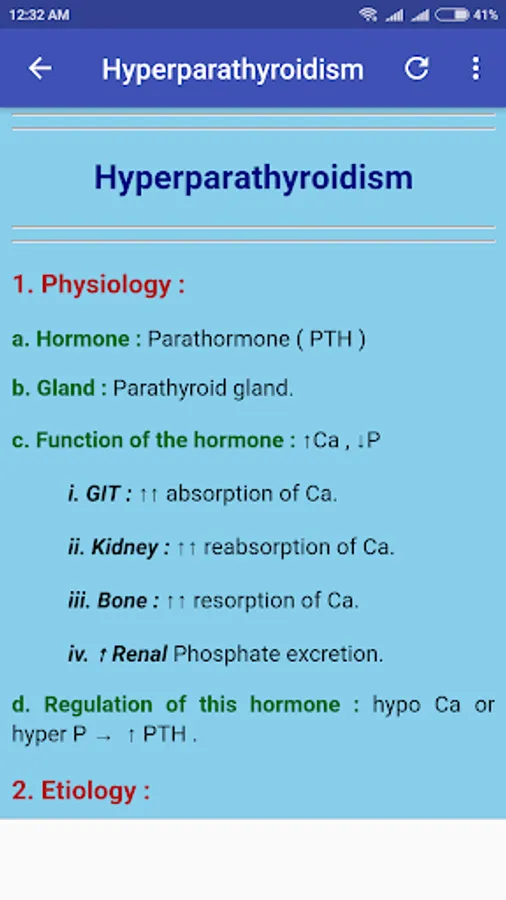 12:32 AM 41%

Hyperparathyroidism

Hyperparathyroidism

1. Physiology :

a. Hormone : Parathormone ( PTH )

b. Gland : Parathyroid gland.

c. Function of the hormone : ↑Ca , ↓P

i. GIT : ↑↑ absorption of Ca.

ii. Kidney : ↑↑ reabsorption of Ca.

iii. Bone : ↑↑ resorption of Ca.

iv. ↑ Renal Phosphate excretion.

d. Regulation of this hormone : hypo Ca or hyper P → ↑ PTH .

2. Etiology :